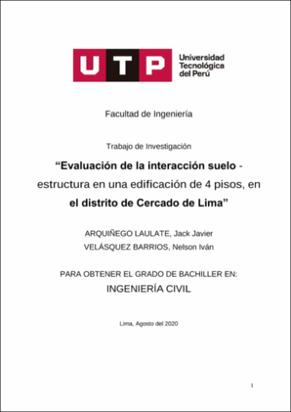 UTP Universidad Tecnológica del Perú

Facultad de Ingeniería

Trabajo de Investigación

“Evaluación de la interacción suelo - estructura en una edificación de 4 pisos, en el distrito de Cercado de Lima”

ARQUIÑEGO LAULATE, Jack Javier
VELÁSQUEZ BARRIOS, Nelson Iván

PARA OBTENER EL GRADO DE BACHILLER EN:
INGENIERÍA CIVIL

Lima, Agosto del 2020

1